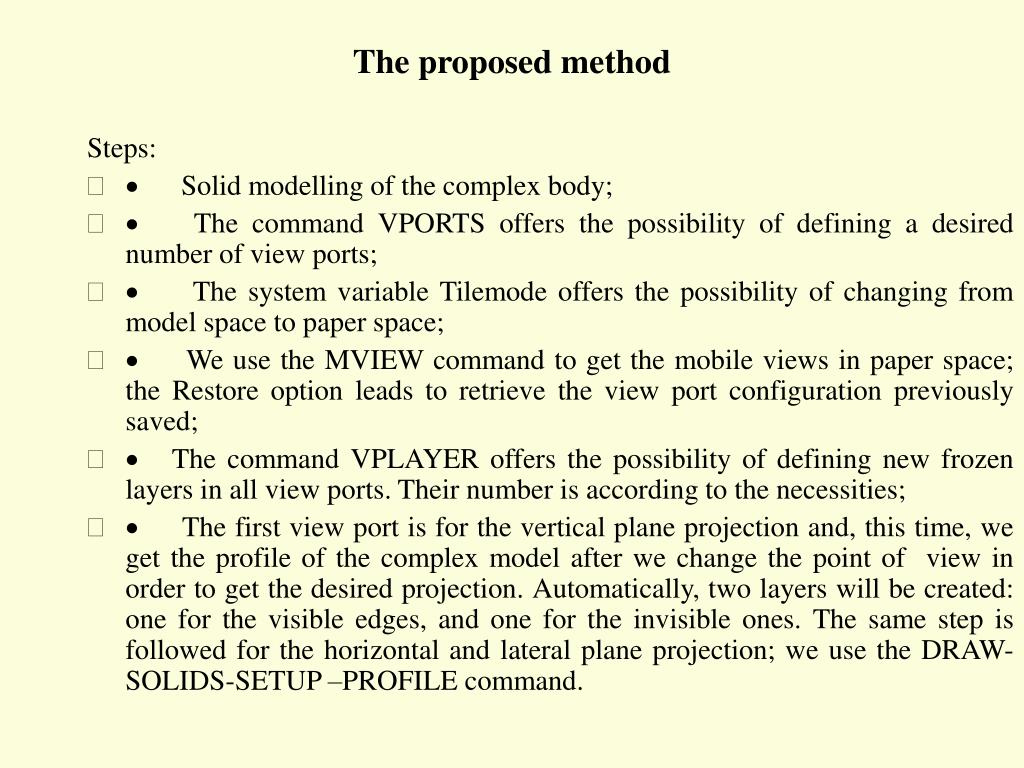 The proposed method

Steps:

 • Solid modelling of the complex body;

 • The command VPORTS offers the possibility of defining a desired number of view ports;

 • The system variable Tilemode offers the possibility of changing from model space to paper space;

 • We use the MVIEW command to get the mobile views in paper space; the Restore option leads to retrieve the view port configuration previously saved;

 • The command VPLAYER offers the possibility of defining new frozen layers in all view ports. Their number is according to the necessities;

 • The first view port is for the vertical plane projection and, this time, we get the profile of the complex model after we change the point of view in order to get the desired projection. Automatically, two layers will be created: one for the visible edges, and one for the invisible ones. The same step is followed for the horizontal and lateral plane projection; we use the DRAW-SOLIDS-SETUP –PROFILE command.